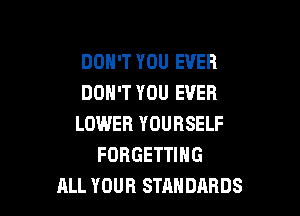 DON'T YOU EVER
DON'T YOU EVER
LOWER YOURSELF
FORGETTING
ALL YOUR STANDARDS